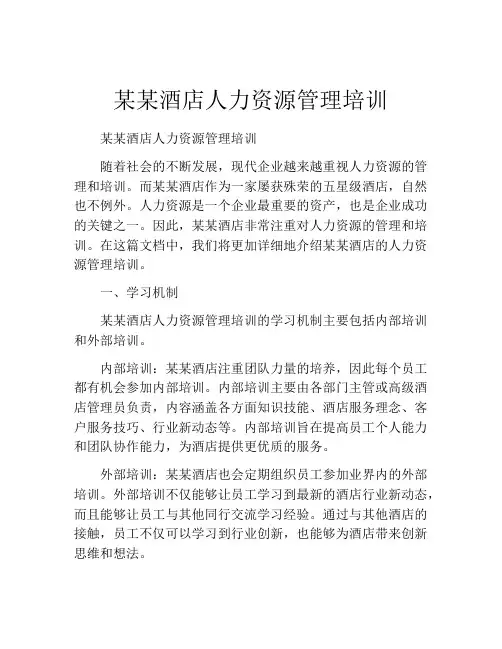 某某酒店人力资源管理培训

某某酒店人力资源管理培训

随着社会的不断发展，现代企业越来越重视人力资源的管理和培训。而某某酒店作为一家屡获殊荣的五星级酒店，自然也不例外。人力资源是一个企业最重要的资产，也是企业成功的关键之一。因此，某某酒店非常注重对人力资源的管理和培训。在这篇文档中，我们将更加详细地介绍某某酒店的人力资源管理培训。

一、学习机制

某某酒店人力资源管理培训的学习机制主要包括内部培训和外部培训。

内部培训：某某酒店注重团队力量的培养，因此每个员工都有机会参加内部培训。内部培训主要由各部门主管或高级酒店管理员负责，内容涵盖各方面知识技能、酒店服务理念、客户服务技巧、行业新动态等。内部培训旨在提高员工个人能力和团队协作能力，为酒店提供更优质的服务。

外部培训：某某酒店也会定期组织员工参加业界内的外部培训。外部培训不仅能够让员工学习到最新的酒店行业新动态，而且能够让员工与其他同行交流学习经验。通过与其他酒店的接触，员工不仅可以学习到行业创新，也能够为酒店带来创新思维和想法。